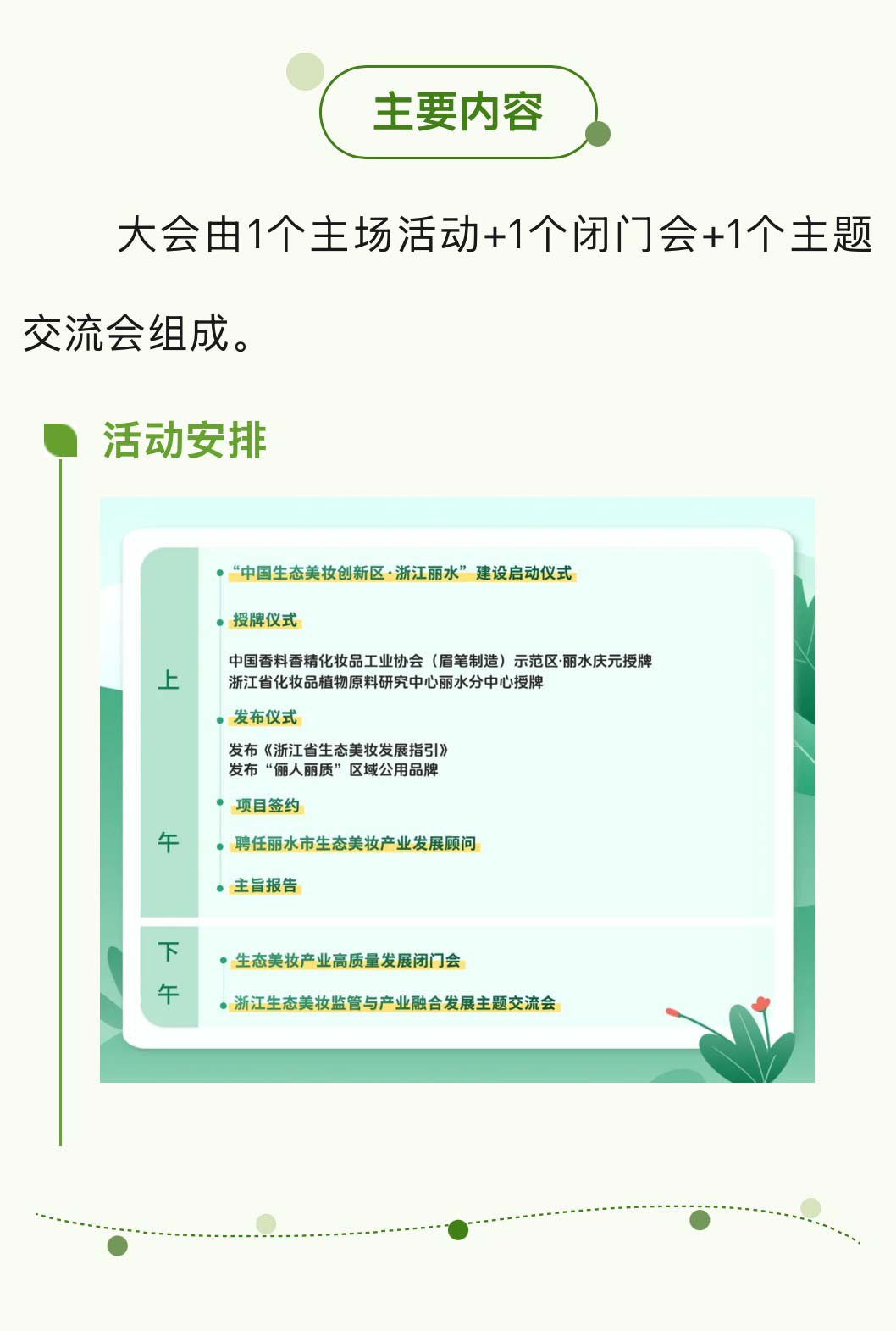 主要内容

大会由1个主场活动+1个闭门会+1个主题交流会组成。

活动安排

上午

• “中国生态美妆创新区·浙江丽水”建设启动仪式

• 授牌仪式

中国香料香精化妆品工业协会（眉笔制造）示范区·丽水庆元授牌
浙江省化妆品植物原料研究中心丽水分中心授牌

• 发布仪式

发布《浙江省生态美妆发展指引》
发布“俪人丽质”区域公用品牌

• 项目签约

• 聘任丽水市生态美妆产业发展顾问

• 主旨报告

下午

• 生态美妆产业高质量发展闭门会

• 浙江生态美妆监管与产业融合发展主题交流会